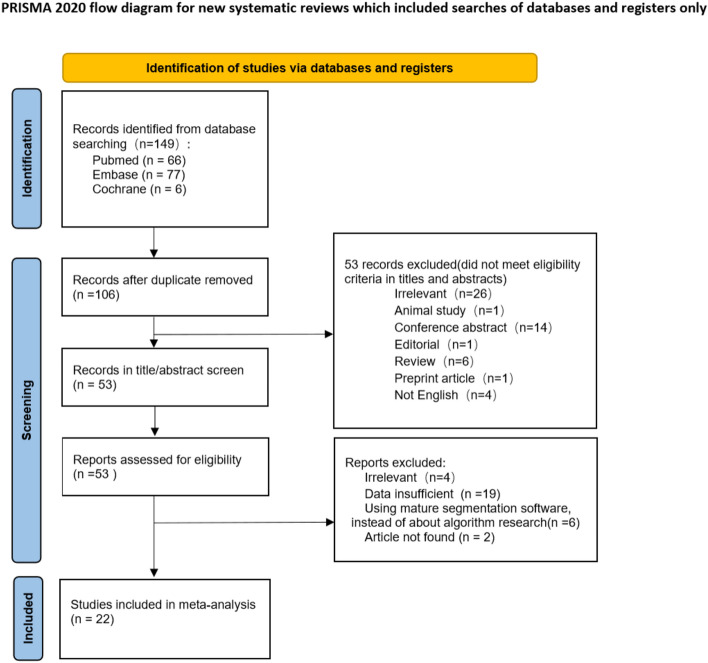 PRISMA 2020 flow diagram for new systematic reviews which included searches of databases and registers only

Identification of studies via databases and registers

Identification

Records identified from database searching（n=149）:
Pubmed (n = 66)
Embase (n = 77)
Cochrane (n = 6)

Screening

Records after duplicate removed (n =106)

53 records excluded(did not meet eligibility criteria in titles and abstracts)
Irrelevant（n=26）
Animal study（n=1）
Conference abstract（n=14）
Editorial（n=1）
Review（n=6）
Preprint article（n=1）
Not English（n=4）

Records in title/abstract screen (n = 53)

Reports assessed for eligibility (n =53 )

Reports excluded:
Irrelevant（n=4）
Data insufficient（n =19）
Using mature segmentation software, instead of about algorithm research(n =6)
Article not found (n = 2)

Included

Studies included in meta-analysis (n = 22)